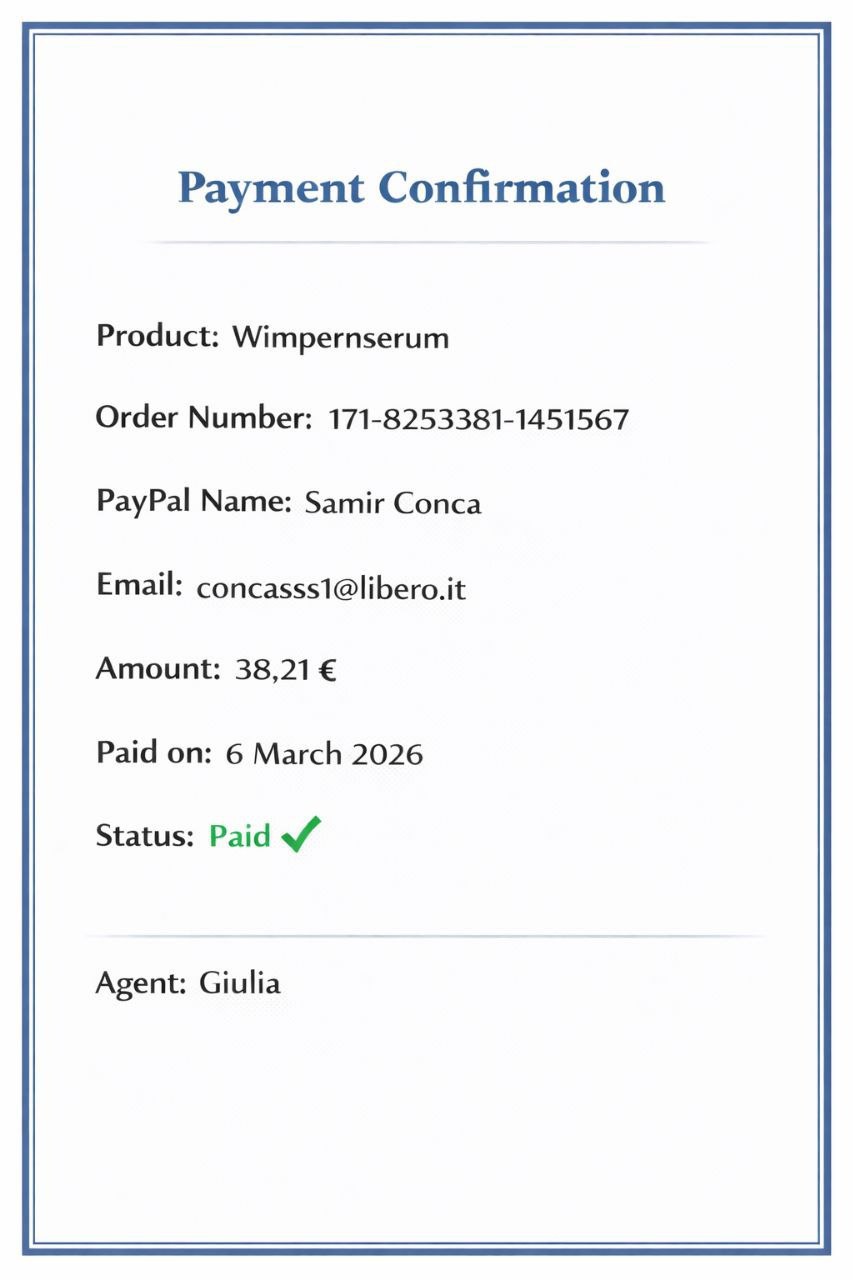 Payment Confirmation

Product: Wimpernserum

Order Number: 171-8253381-1451567

PayPal Name: Samir Conca

Email: concasss1@libero.it

Amount: 38,21 €

Paid on: 6 March 2026

Status: Paid ✓

Agent: Giulia